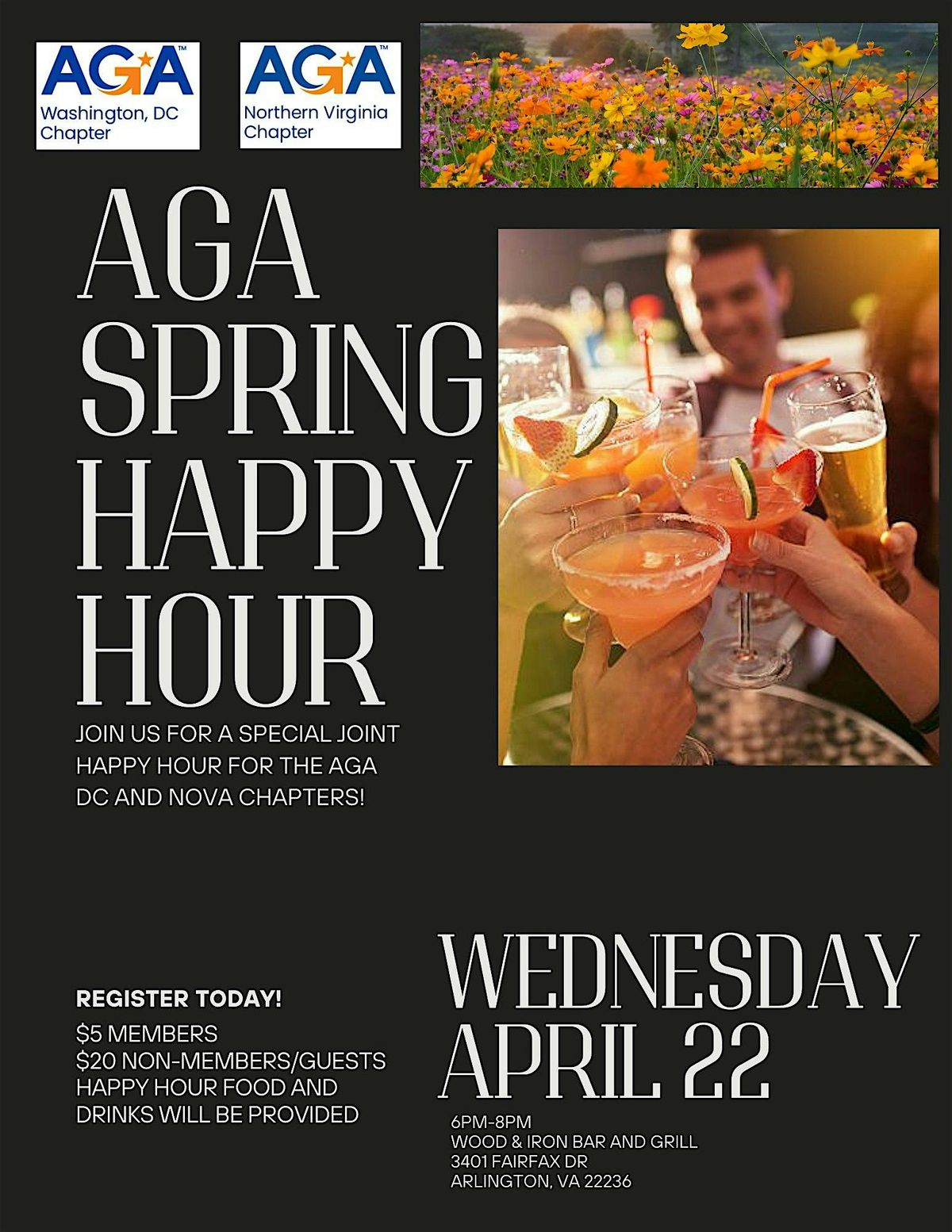 AGA™
Washington, DC Chapter

AGA™
Northern Virginia Chapter

AGA SPRING HAPPY HOUR

JOIN US FOR A SPECIAL JOINT HAPPY HOUR FOR THE AGA DC AND NOVA CHAPTERS!

REGISTER TODAY!

$5 MEMBERS
$20 NON-MEMBERS/GUESTS
HAPPY HOUR FOOD AND DRINKS WILL BE PROVIDED

WEDNESDAY
APRIL 22

6PM-8PM
WOOD & IRON BAR AND GRILL
3401 FAIRFAX DR
ARLINGTON, VA 22236